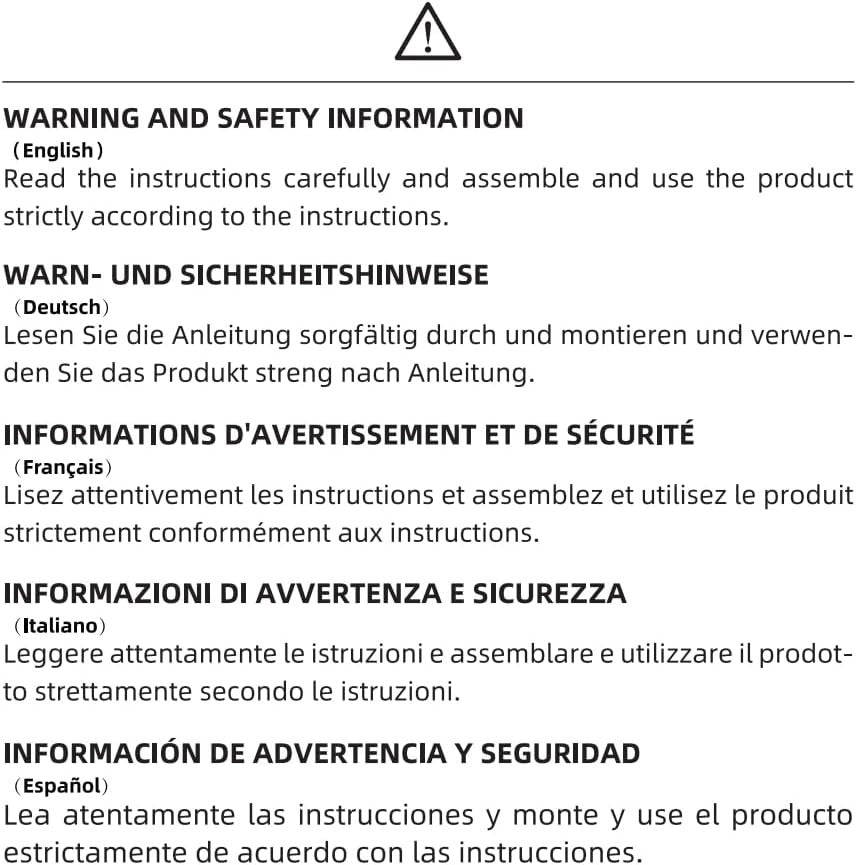 WARNING AND SAFETY INFORMATION
(English)
Read the instructions carefully and assemble and use the product strictly according to the instructions.

WARN- UND SICHERHEITSHINWEISE
(Deutsch)
Lesen Sie die Anleitung sorgfältig durch und montieren und verwenden Sie das Produkt streng nach Anleitung.

INFORMATIONS D'AVERTISSEMENT ET DE SÉCURITÉ
(Français)
Lisez attentivement les instructions et assemblez et utilisez le produit strictement conformément aux instructions.

INFORMAZIONI DI AVVERTENZA E SICUREZZA
(Italiano)
Leggere attentamente le istruzioni e assemblare e utilizzare il prodotto strettamente secondo le istruzioni.

INFORMACIÓN DE ADVERTENCIA Y SEGURIDAD
(Español)
Lea atentamente las instrucciones y monte y use el producto estrictamente de acuerdo con las instrucciones.